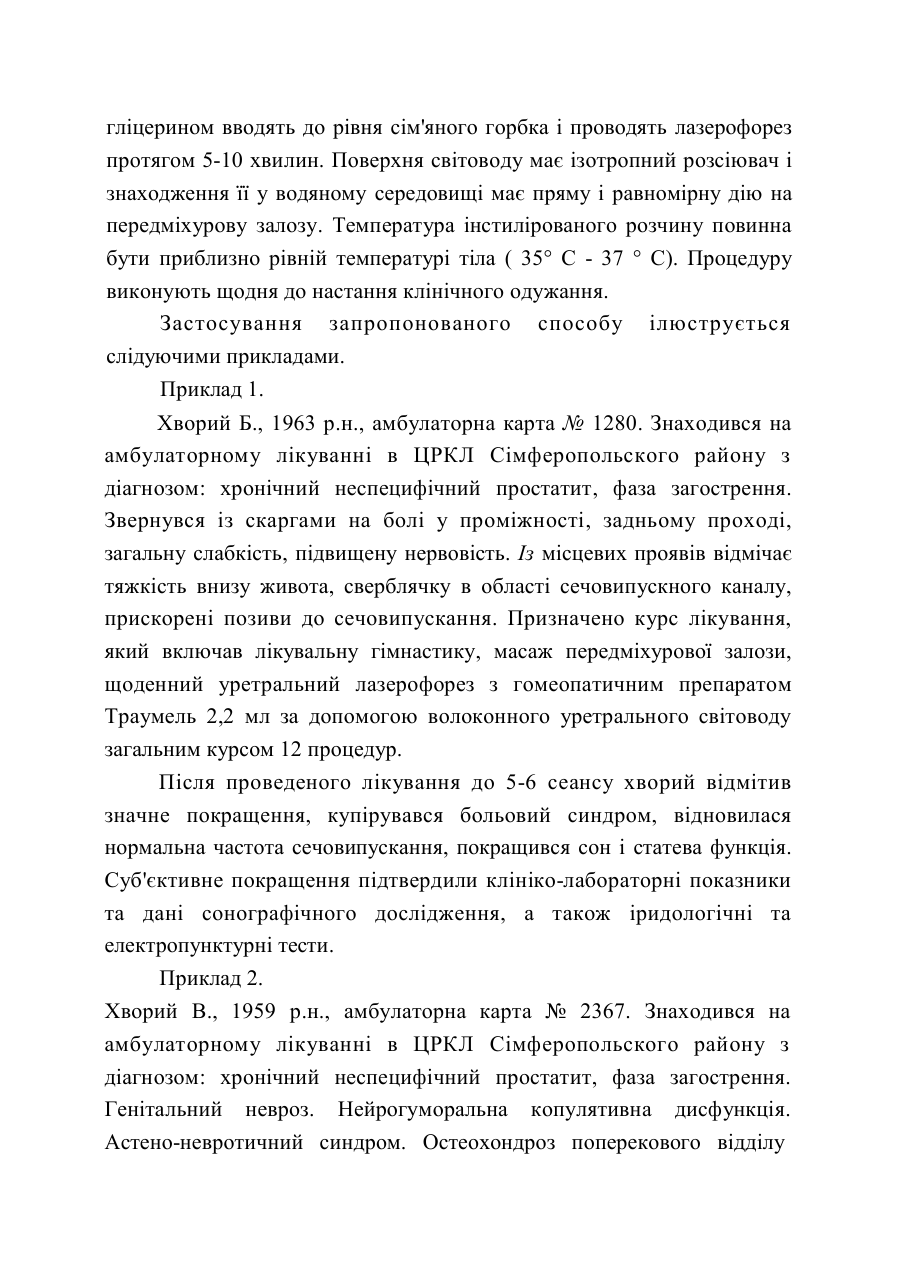 гліцерином вводять до рівня сім'яного горбка і проводять лазерофорез протягом 5-10 хвилин. Поверхня світоводу має ізотропний розсіювач і знаходження її у водяному середовищі має пряму і равномірну дію на передміхурову залозу. Температура інстилірованого розчину повинна бути приблизно рівній температурі тіла ( 35° С - 37 ° С). Процедуру виконують щодня до настання клінічного одужання.

Застосування запропонованого способу ілюструється слідуючими прикладами.

Приклад 1.

Хворий Б., 1963 р.н., амбулаторна карта № 1280. Знаходився на амбулаторному лікуванні в ЦРКЛ Сімферопольского району з діагнозом: хронічний неспецифічний простатит, фаза загострення. Звернувся із скаргами на болі у проміжності, задньому проході, загальну слабкість, підвищену нервовість. Із місцевих проявів відмічає тяжкість внизу живота, сверблячку в області сечовипускного каналу, прискорені позиви до сечовипускання. Призначено курс лікування, який включав лікувальну гімнастику, масаж передміхурової залози, щоденний уретральний лазерофорез з гомеопатичним препаратом Траумель 2,2 мл за допомогою волоконного уретрального світоводу загальним курсом 12 процедур.

Після проведеного лікування до 5-6 сеансу хворий відмітив значне покращення, купірувався больовий синдром, відновилася нормальна частота сечовипускання, покращився сон і статева функція. Суб'єктивне покращення підтвердили клініко-лабораторні показники та дані сонографічного дослідження, а також іридологічні та електропунктурні тести.

Приклад 2.

Хворий В., 1959 р.н., амбулаторна карта № 2367. Знаходився на амбулаторному лікуванні в ЦРКЛ Сімферопольского району з діагнозом: хронічний неспецифічний простатит, фаза загострення. Генітальний невроз. Нейрогуморальна копулятивна дисфункція. Астено-невротичний синдром. Остеохондроз поперекового відділу